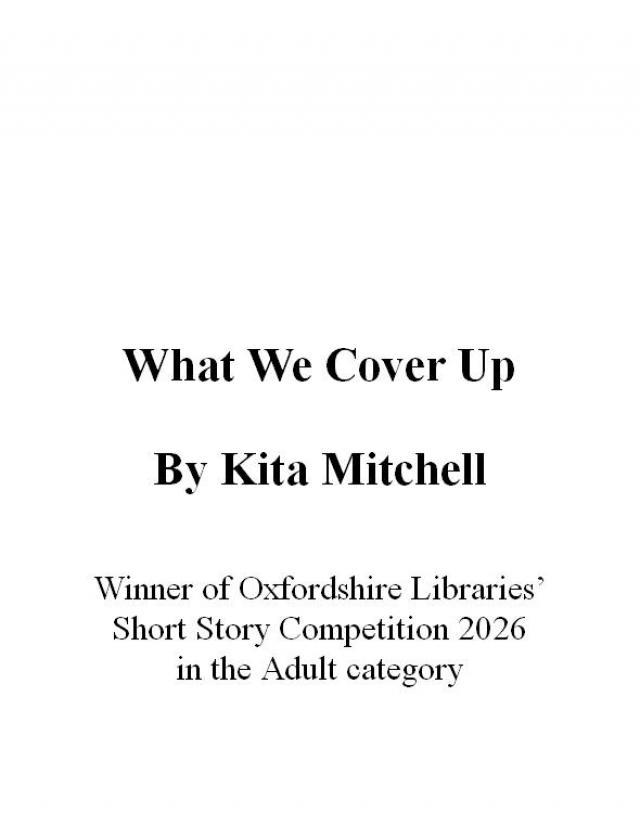 What We Cover Up

By Kita Mitchell

Winner of Oxfordshire Libraries' Short Story Competition 2026 in the Adult category